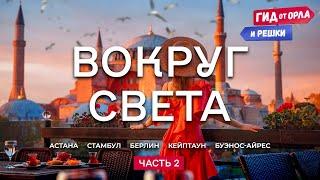 ГИД ОТ ОРЛА
И РЕШКИ

ВОКРУГ СВЕТА

АСТАНА СТАМБУЛ БЕРЛИН КЕЙПТАУН БУЭНОС-АЙРЕС

ЧАСТЬ 2